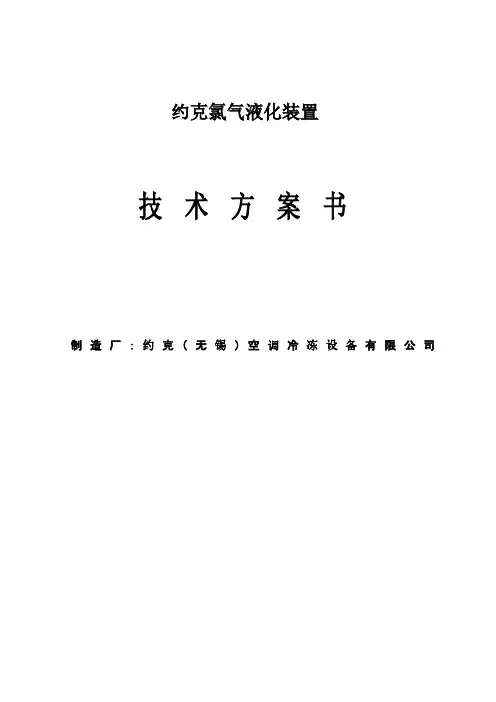 约克氯气液化装置

技术方案书

制造厂:约克(无锡)空调冷冻设备有限公司